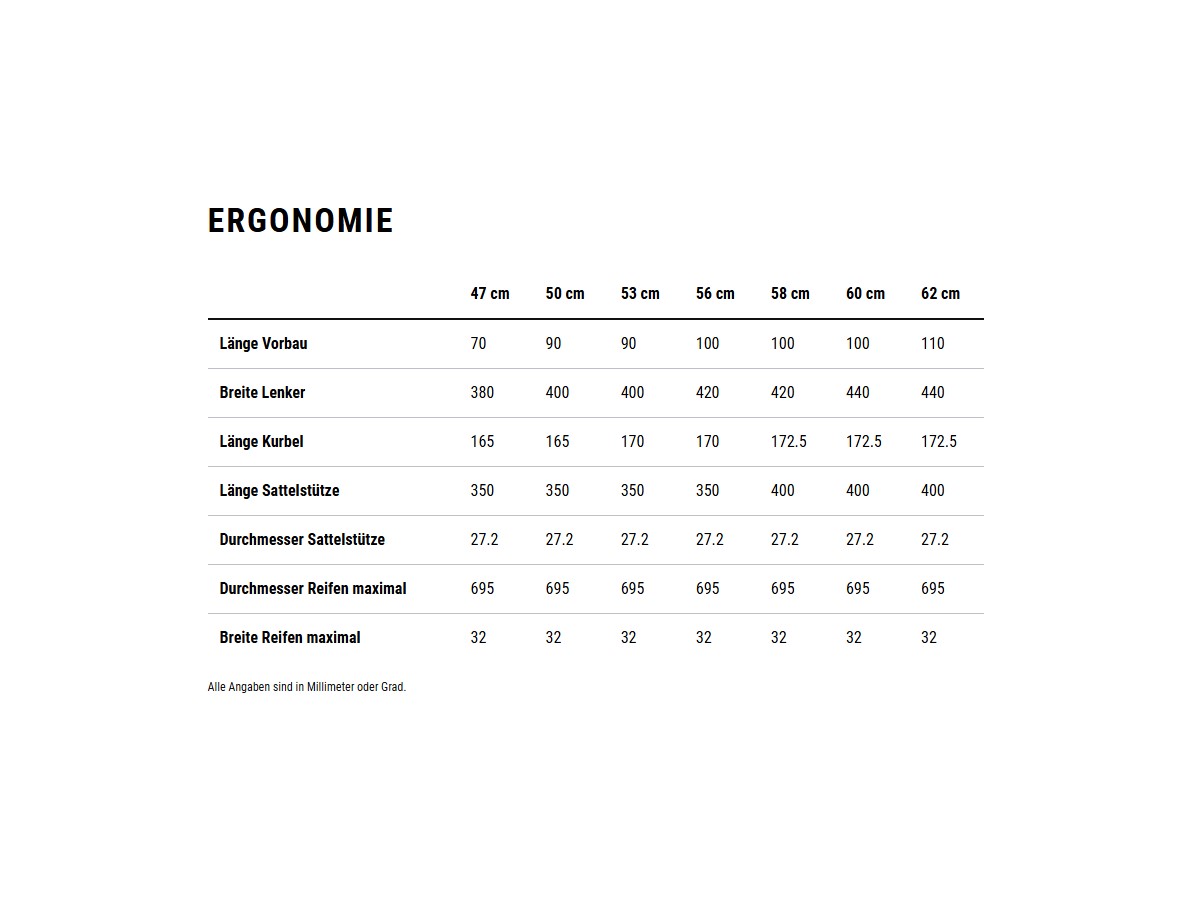 ERGONOMIE

| | 47 cm | 50 cm | 53 cm | 56 cm | 58 cm | 60 cm | 62 cm |
|---|---|---|---|---|---|---|---|
| Länge Vorbau | 70 | 90 | 90 | 100 | 100 | 100 | 110 |
| Breite Lenker | 380 | 400 | 400 | 420 | 420 | 440 | 440 |
| Länge Kurbel | 165 | 165 | 170 | 170 | 172.5 | 172.5 | 172.5 |
| Länge Sattelstütze | 350 | 350 | 350 | 350 | 400 | 400 | 400 |
| Durchmesser Sattelstütze | 27.2 | 27.2 | 27.2 | 27.2 | 27.2 | 27.2 | 27.2 |
| Durchmesser Reifen maximal | 695 | 695 | 695 | 695 | 695 | 695 | 695 |
| Breite Reifen maximal | 32 | 32 | 32 | 32 | 32 | 32 | 32 |

Alle Angaben sind in Millimeter oder Grad.